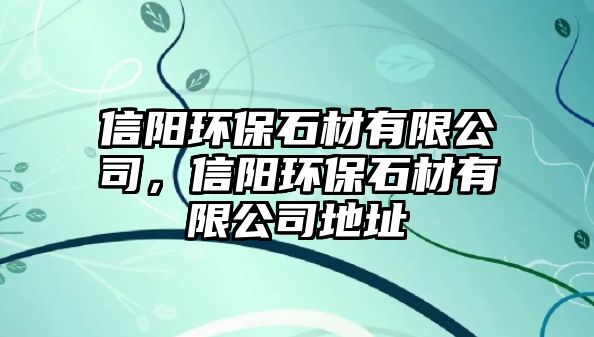 信阳环保石材有限公司，信阳环保石材有限公司地址